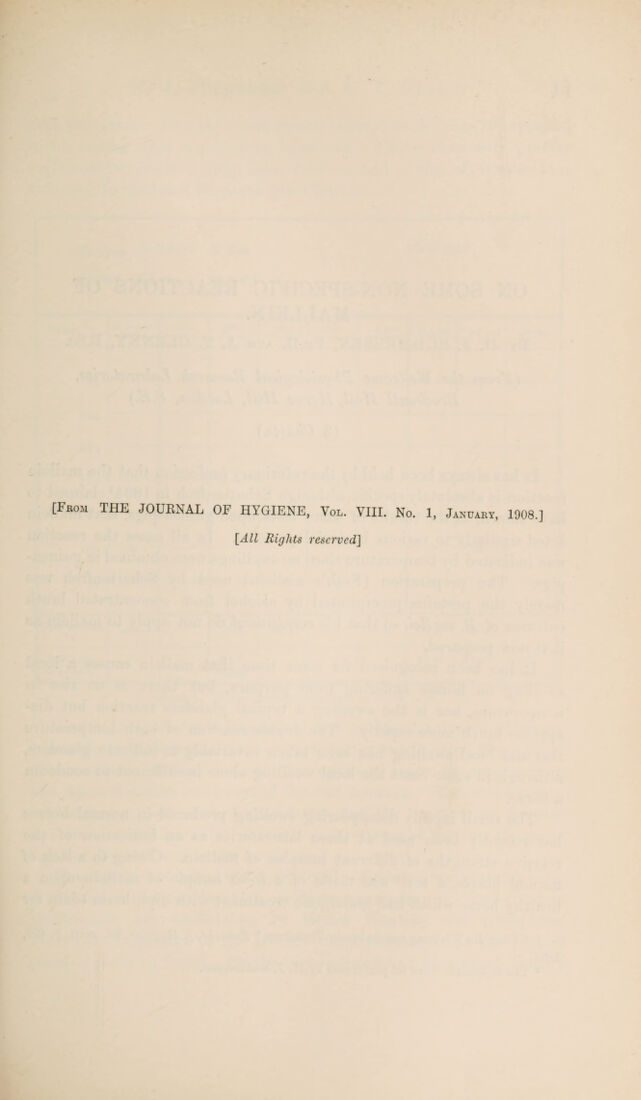 [From THE JOURNAL OF HYGIENE, Vol. VIII. No. 1, January, 1908.]

[All Rights reserved]